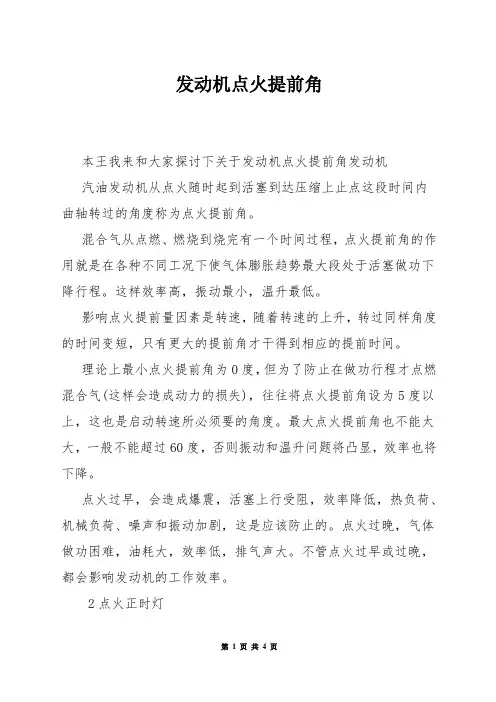 发动机点火提前角

本王我来和大家探讨下关于发动机点火提前角发动机

汽油发动机从点火随时起到活塞到达压缩上止点这段时间内曲轴转过的角度称为点火提前角。

混合气从点燃、燃烧到烧完有一个时间过程，点火提前角的作用就是在各种不同工况下使气体膨胀趋势最大段处于活塞做功下降行程。这样效率高，振动最小，温升最低。

影响点火提前量因素是转速，随着转速的上升，转过同样角度的时间变短，只有更大的提前角才干得到相应的提前时间。

理论上最小点火提前角为0度，但为了防止在做功行程才点燃混合气(这样会造成动力的损失)，往往将点火提前角设为5度以上，这也是启动转速所必须要的角度。最大点火提前角也不能太大，一般不能超过60度，否则振动和温升问题将凸显，效率也将下降。

点火过早，会造成爆震，活塞上行受阻，效率降低，热负荷、机械负荷、噪声和振动加剧，这是应该防止的。点火过晚，气体做功困难，油耗大，效率低，排气声大。不管点火过早或过晚，都会影响发动机的工作效率。

2点火正时灯

第 1 页 共 4 页